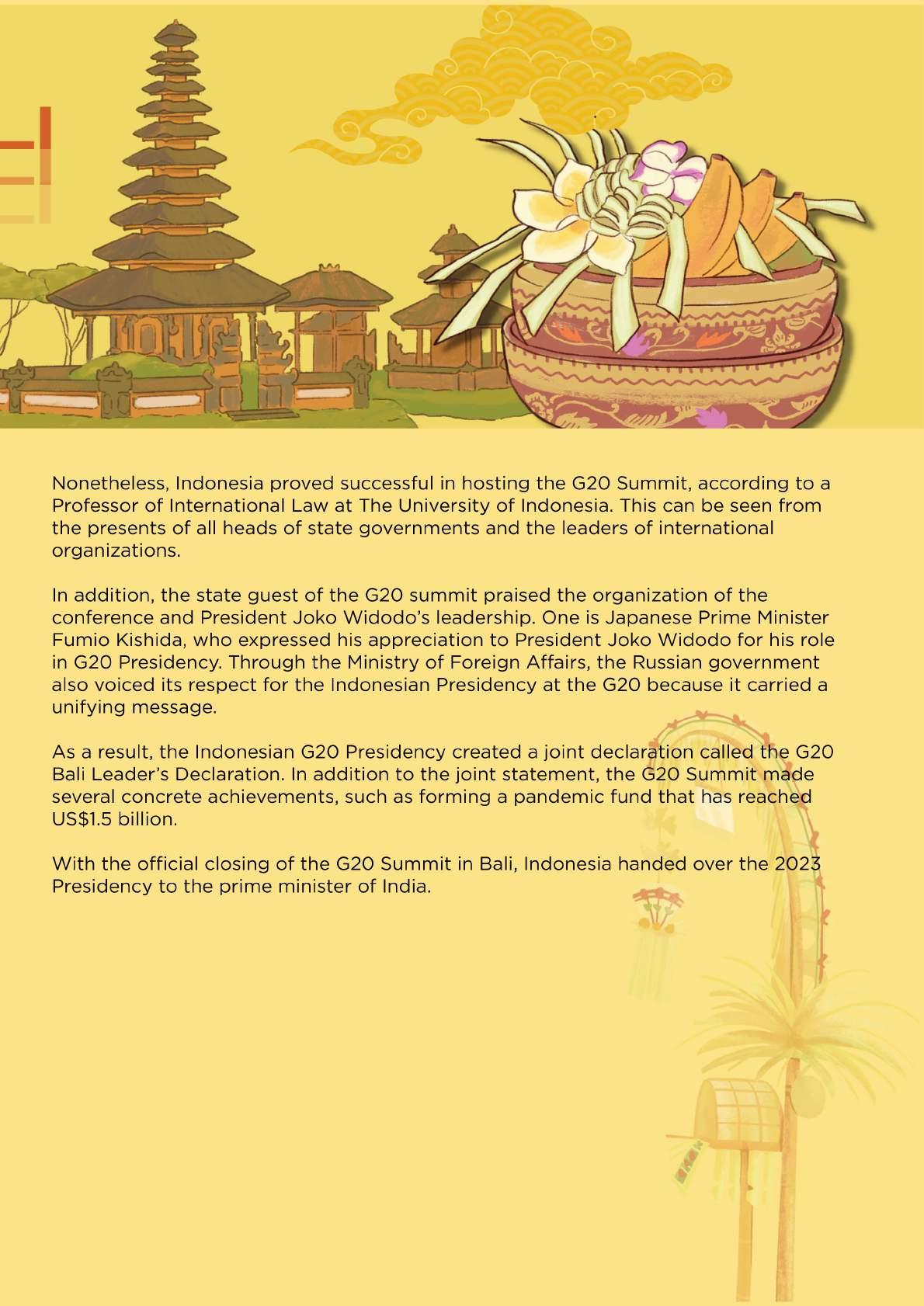 Nonetheless, Indonesia proved successful in hosting the G20 Summit, according to a Professor of International Law at The University of Indonesia. This can be seen from the presents of all heads of state governments and the leaders of international organizations.

In addition, the state guest of the G20 summit praised the organization of the conference and President Joko Widodo's leadership. One is Japanese Prime Minister Fumio Kishida, who expressed his appreciation to President Joko Widodo for his role in G20 Presidency. Through the Ministry of Foreign Affairs, the Russian government also voiced its respect for the Indonesian Presidency at the G20 because it carried a unifying message.

As a result, the Indonesian G20 Presidency created a joint declaration called the G20 Bali Leader's Declaration. In addition to the joint statement, the G20 Summit made several concrete achievements, such as forming a pandemic fund that has reached US$1.5 billion.

With the official closing of the G20 Summit in Bali, Indonesia handed over the 2023 Presidency to the prime minister of India.